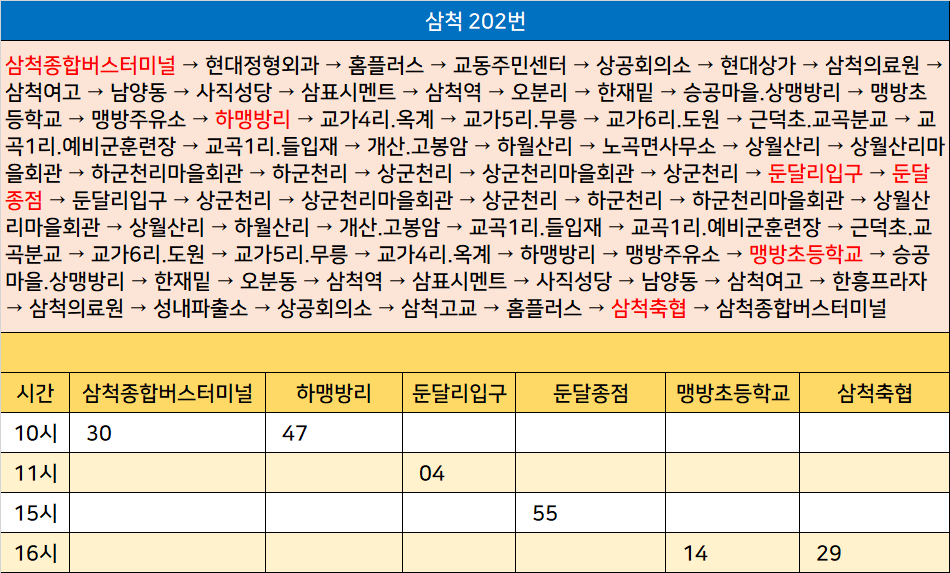 삼척 202번

삼척종합버스터미널 → 현대정형외과 → 홈플러스 → 교동주민센터 → 상공회의소 → 현대상가 → 삼척의료원 → 삼척여고 → 남양동 → 사직성당 → 삼표시멘트 → 삼척역 → 오분리 → 한재밑 → 승공마을.상맹방리 → 맹방초등학교 → 맹방주유소 → 하맹방리 → 교가4리.옥계 → 교가5리.무릉 → 교가6리.도원 → 근덕초.교곡분교 → 교곡1리.예비군훈련장 → 교곡1리.들입재 → 개산.고봉암 → 하월산리 → 노곡면사무소 → 상월산리 → 상월산리마을회관 → 하군천리마을회관 → 하군천리 → 상군천리 → 상군천리마을회관 → 상군천리 → 둔달리입구 → 둔달종점 → 둔달리입구 → 상군천리 → 상군천리마을회관 → 상군천리 → 하군천리 → 하군천리마을회관 → 상월산리마을회관 → 상월산리 → 하월산리 → 개산.고봉암 → 교곡1리.들입재 → 교곡1리.예비군훈련장 → 근덕초.교곡분교 → 교가6리.도원 → 교가5리.무릉 → 교가4리.옥계 → 하맹방리 → 맹방주유소 → 맹방초등학교 → 승공마을.상맹방리 → 한재밑 → 오분동 → 삼척역 → 삼표시멘트 → 사직성당 → 남양동 → 삼척여고 → 한흥프라자 → 삼척의료원 → 성내파출소 → 상공회의소 → 삼척고교 → 홈플러스 → 삼척축협 → 삼척종합버스터미널

| 시간 | 삼척종합버스터미널 | 하맹방리 | 둔달리입구 | 둔달종점 | 맹방초등학교 | 삼척축협 |
|---|---|---|---|---|---|---|
| 10시 | 30 | 47 | | | | |
| 11시 | | | 04 | | | |
| 15시 | | | | 55 | | |
| 16시 | | | | | 14 | 29 |